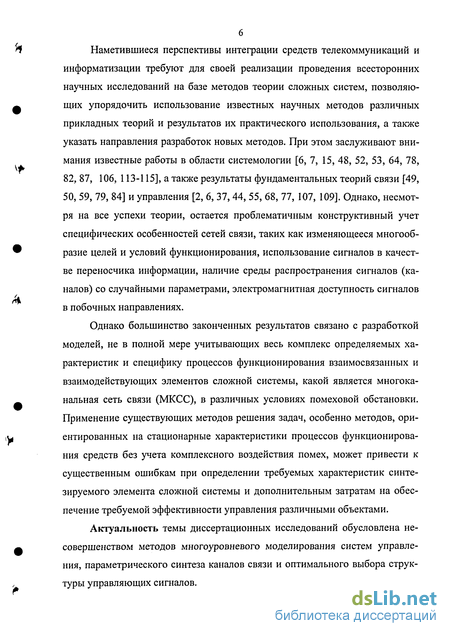 6

Наметившиеся перспективы интеграции средств телекоммуникаций и информатизации требуют для своей реализации проведения всесторонних научных исследований на базе методов теории сложных систем, позволяющих упорядочить использование известных научных методов различных прикладных теорий и результатов их практического использования, а также указать направления разработок новых методов. При этом заслуживают внимания известные работы в области системологии [6, 7, 15, 48, 52, 53, 64, 78, 82, 87, 106, 113-115], а также результаты фундаментальных теорий связи [49, 50, 59, 79, 84] и управления [2, 6, 37, 44, 55, 68, 77, 107, 109]. Однако, несмотря на все успехи теории, остается проблематичным конструктивный учет специфических особенностей сетей связи, таких как изменяющееся многообразие целей и условий функционирования, использование сигналов в качестве переносчика информации, наличие среды распространения сигналов (каналов) со случайными параметрами, электромагнитная доступность сигналов в побочных направлениях.

Однако большинство законченных результатов связано с разработкой моделей, не в полной мере учитывающих весь комплекс определяемых характеристик и специфику процессов функционирования взаимосвязанных и взаимодействующих элементов сложной системы, какой является многоканальная сеть связи (МКСС), в различных условиях помеховой обстановки. Применение существующих методов решения задач, особенно методов, ориентированных на стационарные характеристики процессов функционирования средств без учета комплексного воздействия помех, может привести к существенным ошибкам при определении требуемых характеристик синтезируемого элемента сложной системы и дополнительным затратам на обеспечение требуемой эффективности управления различными объектами.

**Актуальность** темы диссертационных исследований обусловлена несовершенством методов многоуровневого моделирования систем управления, параметрического синтеза каналов связи и оптимального выбора структуры управляющих сигналов.

dsLib.net
библиотека диссертаций